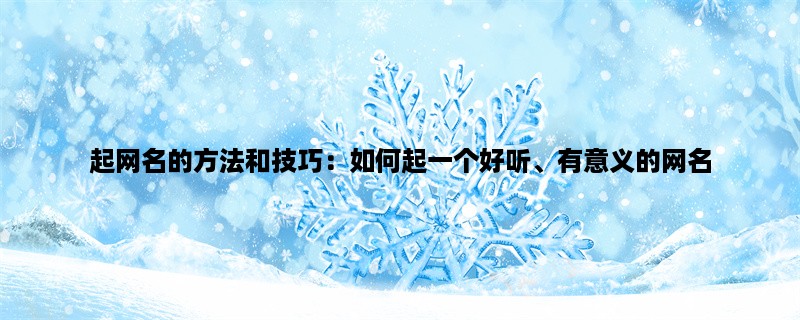 起网名的方法和技巧：如何起一个好听、有意义的网名